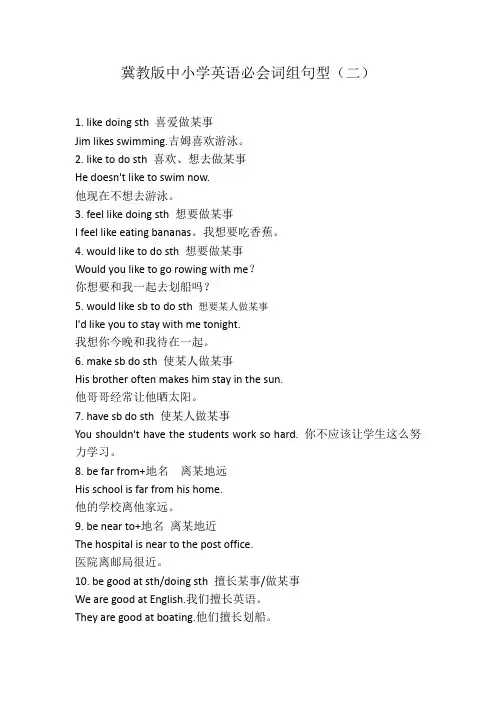 冀教版中小学英语必会词组句型（二）

1. like doing sth 喜爱做某事
Jim likes swimming.吉姆喜欢游泳。
2. like to do sth 喜欢、想去做某事
He doesn't like to swim now.
他现在不想去游泳。
3. feel like doing sth 想要做某事
I feel like eating bananas。我想要吃香蕉。
4. would like to do sth 想要做某事
Would you like to go rowing with me？
你想要和我一起去划船吗？
5. would like sb to do sth 想要某人做某事
I'd like you to stay with me tonight.
我想你今晚和我待在一起。
6. make sb do sth 使某人做某事
His brother often makes him stay in the sun.
他哥哥经常让他晒太阳。
7. have sb do sth 使某人做某事
You shouldn't have the students work so hard. 你不应该让学生这么努力学习。
8. be far from+地名 离某地远
His school is far from his home.
他的学校离他家远。
9. be near to+地名 离某地近
The hospital is near to the post office.
医院离邮局很近。
10. be good at sth/doing sth 擅长某事/做某事
We are good at English.我们擅长英语。
They are good at boating.他们擅长划船。